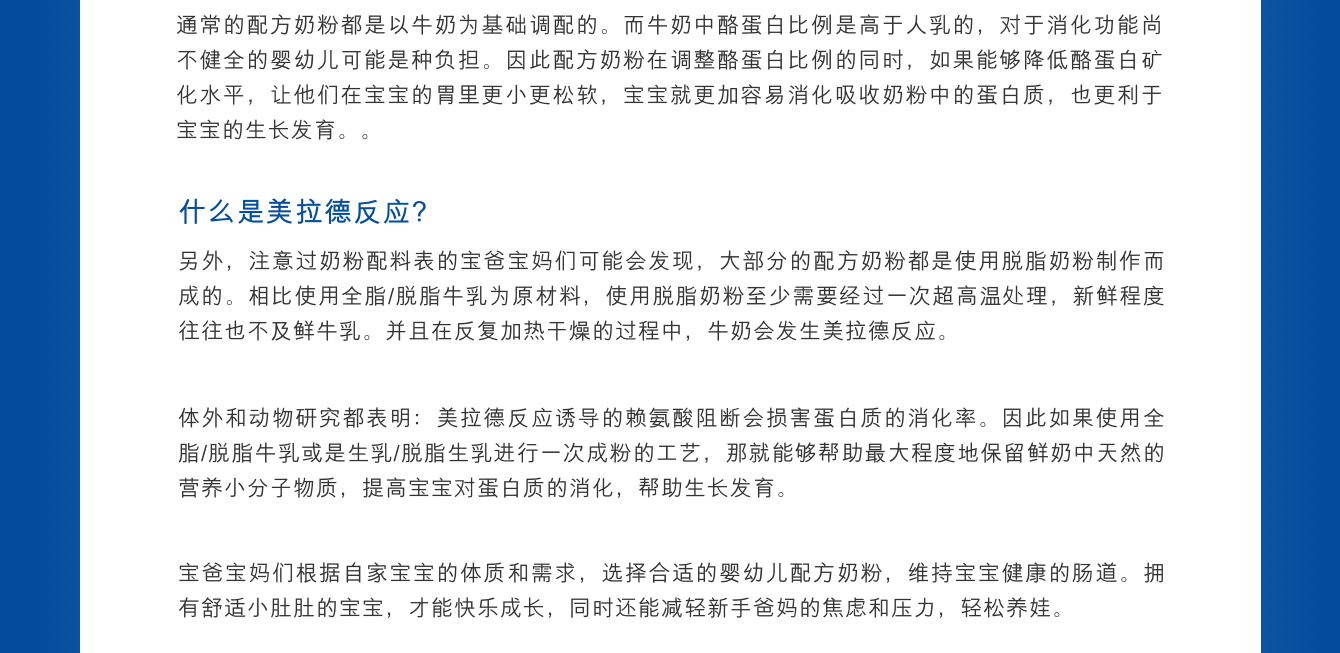 通常的配方奶粉都是以牛奶为基础调配的。而牛奶中酪蛋白比例是高于人乳的，对于消化功能尚不健全的婴幼儿可能是种负担。因此配方奶粉在调整酪蛋白比例的同时，如果能够降低酪蛋白矿化水平，让他们在宝宝的胃里更小更松软，宝宝就更加容易消化吸收奶粉中的蛋白质，也更利于宝宝的生长发育。。

什么是美拉德反应?

另外，注意过奶粉配料表的宝爸宝妈们可能会发现，大部分的配方奶粉都是使用脱脂奶粉制作而成的。相比使用全脂/脱脂牛乳为原材料，使用脱脂奶粉至少需要经过一次超高温处理，新鲜程度往往也不及鲜牛乳。并且在反复加热干燥的过程中，牛奶会发生美拉德反应。

体外和动物研究都表明：美拉德反应诱导的赖氨酸阻断会损害蛋白质的消化率。因此如果使用全脂/脱脂牛乳或是生乳/脱脂生乳进行一次成粉的工艺，那就能够帮助最大程度地保留鲜奶中天然的营养小分子物质，提高宝宝对蛋白质的消化，帮助生长发育。

宝爸宝妈们根据自家宝宝的体质和需求，选择合适的婴幼儿配方奶粉，维持宝宝健康的肠道。拥有舒适小肚肚的宝宝，才能快乐成长，同时还能减轻新手爸妈的焦虑和压力，轻松养娃。